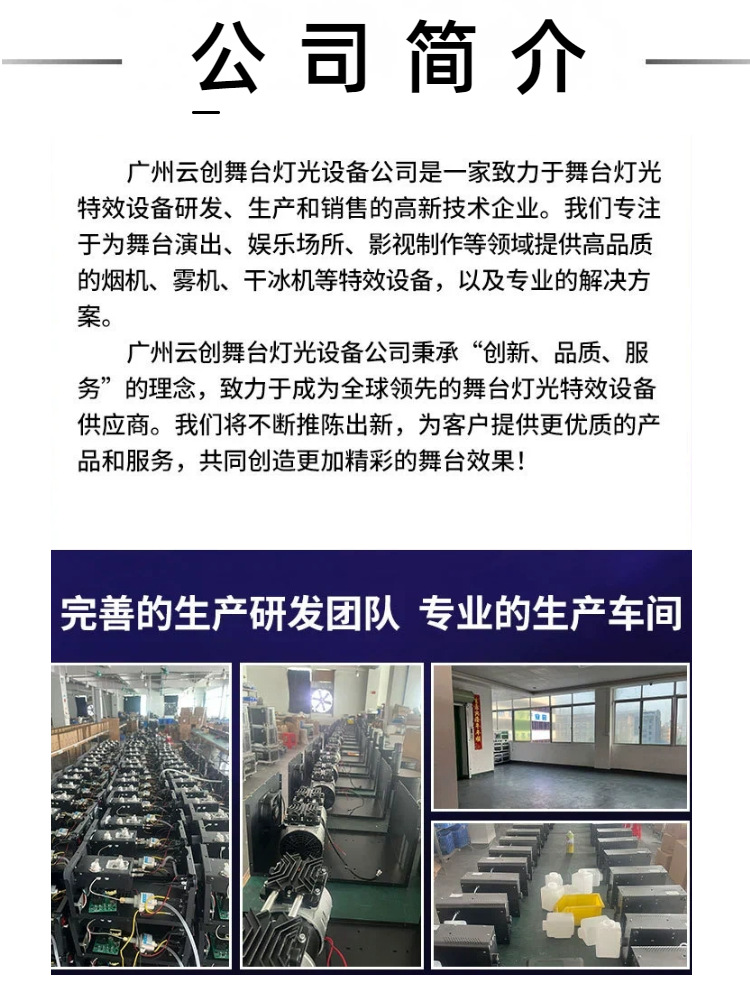 公司简介

广州云创舞台灯光设备公司是一家致力于舞台灯光特效设备研发、生产和销售的高新技术企业。我们专注于为舞台演出、娱乐场所、影视制作等领域提供高品质的烟机、雾机、干冰机等特效设备，以及专业的解决方案。

广州云创舞台灯光设备公司秉承“创新、品质、服务”的理念，致力于成为全球领先的舞台灯光特效设备供应商。我们将不断推陈出新，为客户提供更优质的产品和服务，共同创造更加精彩的舞台效果！

完善的生产研发团队 专业的生产车间